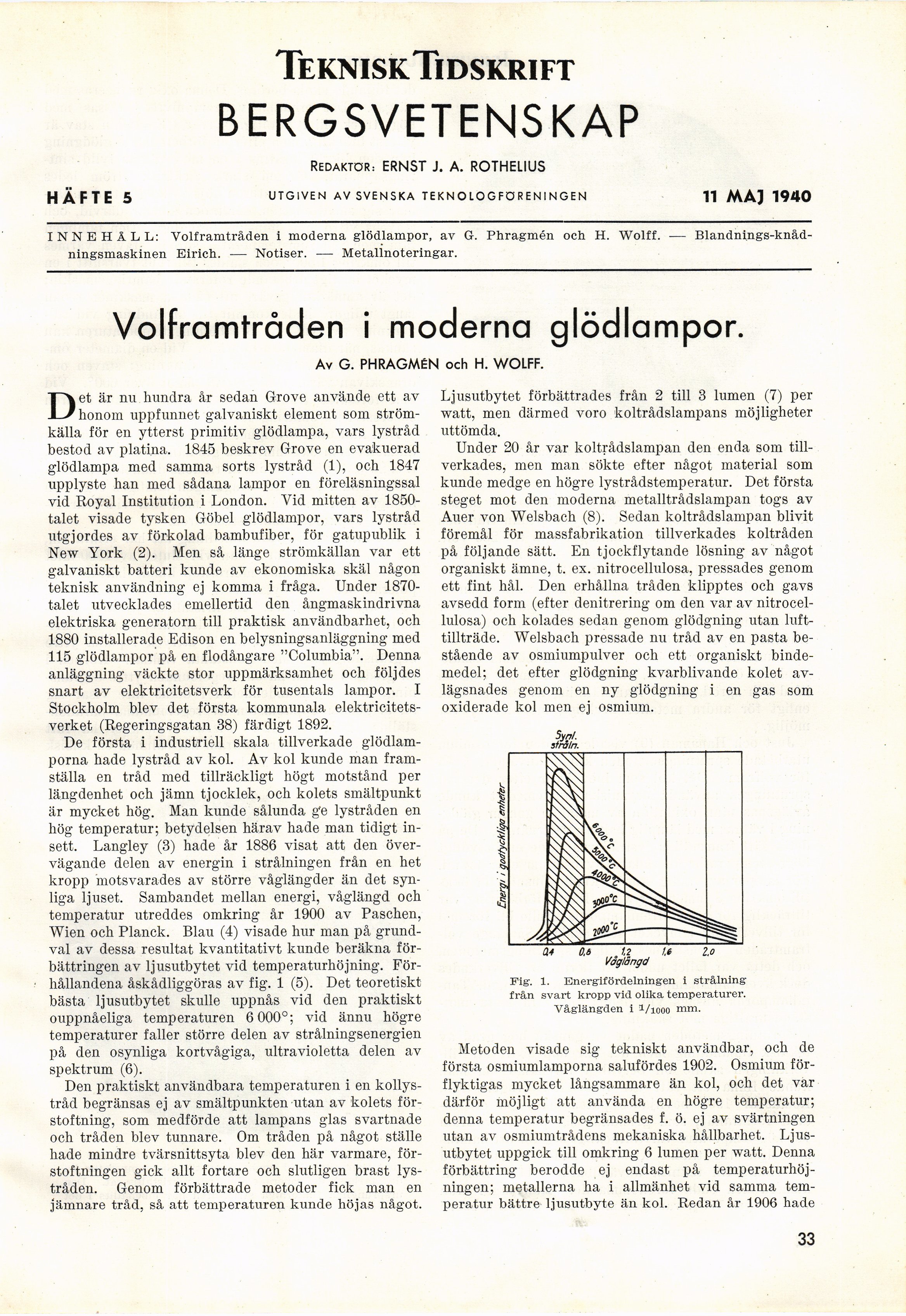 TEKNISK TIDSKRIFT

BERGSVETENSKAP

REDAKTÖR: ERNST J. A. ROTHELIUS

HÄFTE 5

UTGIVEN AV SVENSKA TEKNOLOGFÖRENINGEN

11 MAJ 1940

INNEHÅLL: Volframtråden i moderna glödlampor, av G. Phragmén och H. Wolff. — Blandnings-knådningsmaskinen Eirich. — Notiser. — Metallnoteringar.

Volframtråden i moderna glödlampor.

Av G. PHRAGMÉN och H. WOLFF.

Det är nu hundra år sedan Grove använde ett av honom uppfunnet galvaniskt element som strömkälla för en ytterst primitiv glödlampa, vars lystråd bestod av platina. 1845 beskrev Grove en evakuerad glödlampa med samma sorts lystråd (1), och 1847 upplyste han med sådana lampor en föreläsningssal vid Royal Institution i London. Vid mitten av 1850-talet visade tysken Göbel glödlampor, vars lystråd utgjordes av förkolad bambufiber, för gatupublik i New York (2). Men så länge strömkällan var ett galvaniskt batteri kunde av ekonomiska skäl någon teknisk användning ej komma i fråga. Under 1870-talet utvecklades emellertid den ångmaskindrivna elektriska generatorn till praktisk användbarhet, och 1880 installerade Edison en belysningsanläggning med 115 glödlampor på en flodångare "Columbia". Denna anläggning väckte stor uppmärksamhet och följdes snart av elektricitetsverk för tusentals lampor. I Stockholm blev det första kommunala elektricitetsverket (Regeringsgatan 38) färdigt 1892.

De första i industriell skala tillverkade glödlamporna hade lystråd av kol. Av kol kunde man framställa en tråd med tillräckligt högt motstånd per längdenhet och jämn tjocklek, och kolets smältpunkt är mycket hög. Man kunde sålunda ge lystråden en hög temperatur; betydelsen härav hade man tidigt insett. Langley (3) hade år 1886 visat att den övervägande delen av energin i strålningen från en het kropp motsvarades av större våglängder än det synliga ljuset. Sambandet mellan energi, våglängd och temperatur utreddes omkring år 1900 av Paschen, Wien och Planck. Blau (4) visade hur man på grundval av dessa resultat kvantitativt kunde beräkna förbättringen av ljusutbytet vid temperaturhöjning. Förhållandena åskådliggöras av fig. 1 (5). Det teoretiskt bästa ljusutbytet skulle uppnås vid den praktiskt ouppnåeliga temperaturen 6 000°; vid ännu högre temperaturer faller större delen av strålningsenergien på den osynliga kortvågiga, ultravioletta delen av spektrum (6).

Den praktiskt användbara temperaturen i en kollystråd begränsas ej av smältpunkten utan av kolets förstoftning, som medförde att lampans glas svartnade och tråden blev tunnare. Om tråden på något ställe hade mindre tvärsnittsyta blev den här varmare, förstoftningen gick allt fortare och slutligen brast lystråden. Genom förbättrade metoder fick man en jämnare tråd, så att temperaturen kunde höjas något. Ljusutbytet förbättrades från 2 till 3 lumen (7) per watt, men därmed voro koltrådslampans möjligheter uttömda.

Under 20 år var koltrådslampan den enda som tillverkades, men man sökte efter något material som kunde medge en högre lystrådstemperatur. Det första steget mot den moderna metalltrådslampan togs av Auer von Welsbach (8). Sedan koltrådslampan blivit föremål för massfabrikation tillverkades koltråden på följande sätt. En tjockflytande lösning av något organiskt ämne, t. ex. nitrocellulosa, pressades genom ett fint hål. Den erhållna tråden klipptes och gavs avsedd form (efter denitrering om den var av nitrocellulosa) och kolades sedan genom glödgning utan lufttillträde. Welsbach pressade nu tråd av en pasta bestående av osmiumpulver och ett organiskt bindemedel; det efter glödgning kvarblivande kolet avlägsnades genom en ny glödgning i en gas som oxiderade kol men ej osmium.

Synl. stråln.
Energi i godtyckliga enheter
6000°C
5000°C
4000°C
3000°C
2000°C
0,4 0,8 1,2 1,6 2,0
Våglängd

Fig. 1. Energifördelningen i strålning från svart kropp vid olika temperaturer. Våglängden i $^1/_{1000}$ mm.

Metoden visade sig tekniskt användbar, och de första osmiumlamporna salufördes 1902. Osmium förflyktigas mycket långsammare än kol, och det var därför möjligt att använda en högre temperatur; denna temperatur begränsades f. ö. ej av svärtningen utan av osmiumtrådens mekaniska hållbarhet. Ljusutbytet uppgick till omkring 6 lumen per watt. Denna förbättring berodde ej endast på temperaturhöjningen; metallerna ha i allmänhet vid samma temperatur bättre ljusutbyte än kol. Redan år 1906 hade

33